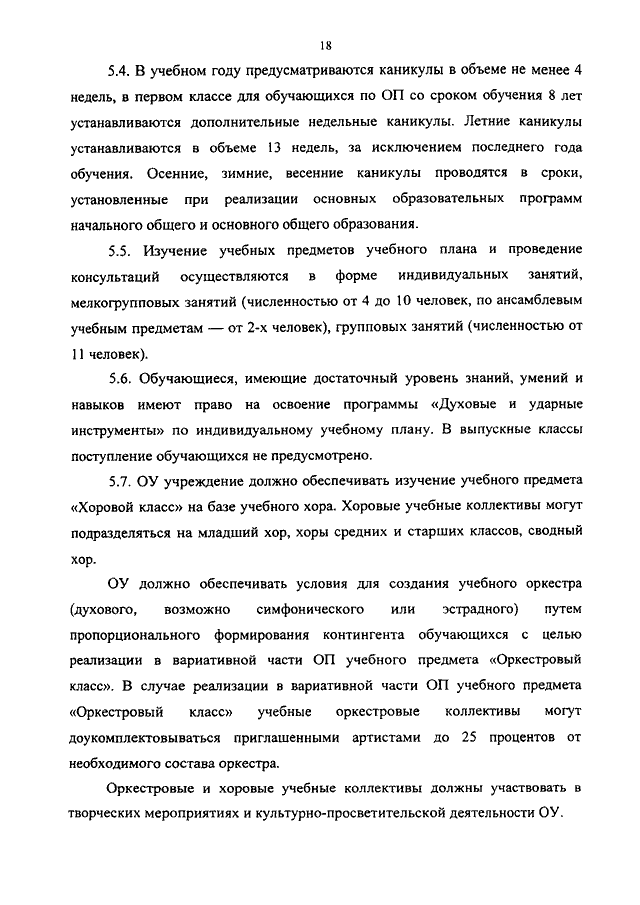 18

5.4. В учебном году предусматриваются каникулы в объеме не менее 4 недель, в первом классе для обучающихся по ОП со сроком обучения 8 лет устанавливаются дополнительные недельные каникулы. Летние каникулы устанавливаются в объеме 13 недель, за исключением последнего года обучения. Осенние, зимние, весенние каникулы проводятся в сроки, установленные при реализации основных образовательных программ начального общего и основного общего образования.

5.5. Изучение учебных предметов учебного плана и проведение консультаций осуществляются в форме индивидуальных занятий, мелкогрупповых занятий (численностью от 4 до 10 человек, по ансамблевым учебным предметам — от 2-х человек), групповых занятий (численностью от 11 человек).

5.6. Обучающиеся, имеющие достаточный уровень знаний, умений и навыков имеют право на освоение программы «Духовые и ударные инструменты» по индивидуальному учебному плану. В выпускные классы поступление обучающихся не предусмотрено.

5.7. ОУ учреждение должно обеспечивать изучение учебного предмета «Хоровой класс» на базе учебного хора. Хоровые учебные коллективы могут подразделяться на младший хор, хоры средних и старших классов, сводный хор.

ОУ должно обеспечивать условия для создания учебного оркестра (духового, возможно симфонического или эстрадного) путем пропорционального формирования контингента обучающихся с целью реализации в вариативной части ОП учебного предмета «Оркестровый класс». В случае реализации в вариативной части ОП учебного предмета «Оркестровый класс» учебные оркестровые коллективы могут доукомплектовываться приглашенными артистами до 25 процентов от необходимого состава оркестра.

Оркестровые и хоровые учебные коллективы должны участвовать в творческих мероприятиях и культурно-просветительской деятельности ОУ.